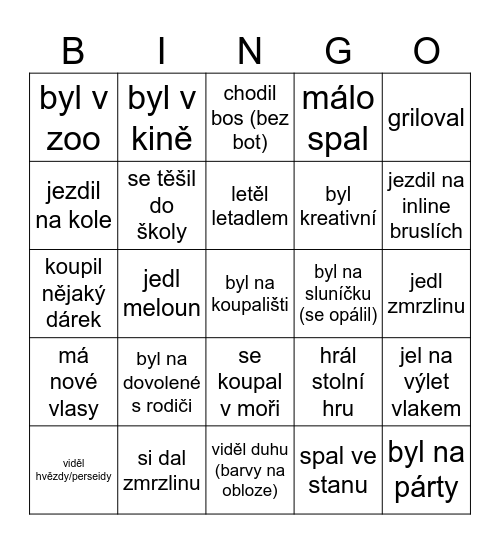 | B | I | N | G | O |
|---|---|---|---|---|
| byl v zoo | byl v kině | chodil bos (bez bot) | málo spal | griloval |
| jezdil na kole | se těšil do školy | letěl letadlem | byl kreativní | jezdil na inline bruslích |
| koupil nějaký dárek | jedl meloun | byl na koupališti | byl na sluníčku (se opálil) | jedl zmrzlinu |
| má nové vlasy | byl na dovolené s rodiči | se koupal v moři | hrál stolní hru | jel na výlet vlakem |
| viděl hvězdy/perseidy | si dal zmrzlinu | viděl duhu (barvy na obloze) | spal ve stanu | byl na párty |